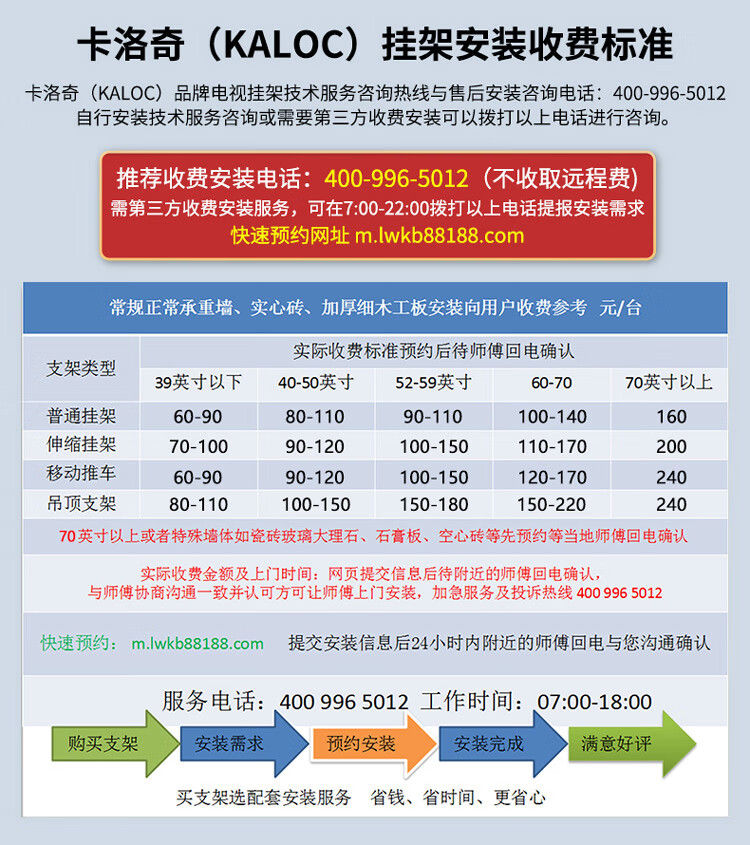 卡洛奇（KALOC）挂架安装收费标准

卡洛奇（KALOC）品牌电视挂架技术服务咨询热线与售后安装咨询电话：400-996-5012
自行安装技术服务咨询或需要第三方收费安装可以拨打以上电话进行咨询。

推荐收费安装电话：400-996-5012（不收取远程费）
需第三方收费安装服务，可在7:00-22:00拨打以上电话提报安装需求
快速预约网址 m.lwkb88188.com

常规正常承重墙、实心砖、加厚细木工板安装向用户收费参考 元/台

| 支架类型 | 实际收费标准预约后待师傅回电确认 | | | | |
|---|---|---|---|---|---|
| | 39英寸以下 | 40-50英寸 | 52-59英寸 | 60-70 | 70英寸以上 |
| 普通挂架 | 60-90 | 80-110 | 90-110 | 100-140 | 160 |
| 伸缩挂架 | 70-100 | 90-120 | 100-150 | 110-170 | 200 |
| 移动推车 | 60-90 | 90-120 | 100-150 | 120-170 | 240 |
| 吊顶支架 | 80-110 | 100-150 | 150-180 | 150-220 | 240 |

70英寸以上或者特殊墙体如瓷砖玻璃大理石、石膏板、空心砖等先预约等当地师傅回电确认

实际收费金额及上门时间：网页提交信息后待附近的师傅回电确认，
与师傅协商沟通一致并认可方可让师傅上门安装，加急服务及投诉热线 400 996 5012

快速预约： m.lwkb88188.com 提交安装信息后24小时内附近的师傅回电与您沟通确认

服务电话：400 996 5012 工作时间：07:00-18:00

购买支架 安装需求 预约安装 安装完成 满意好评

买支架选配套安装服务 省钱、省时间、更省心